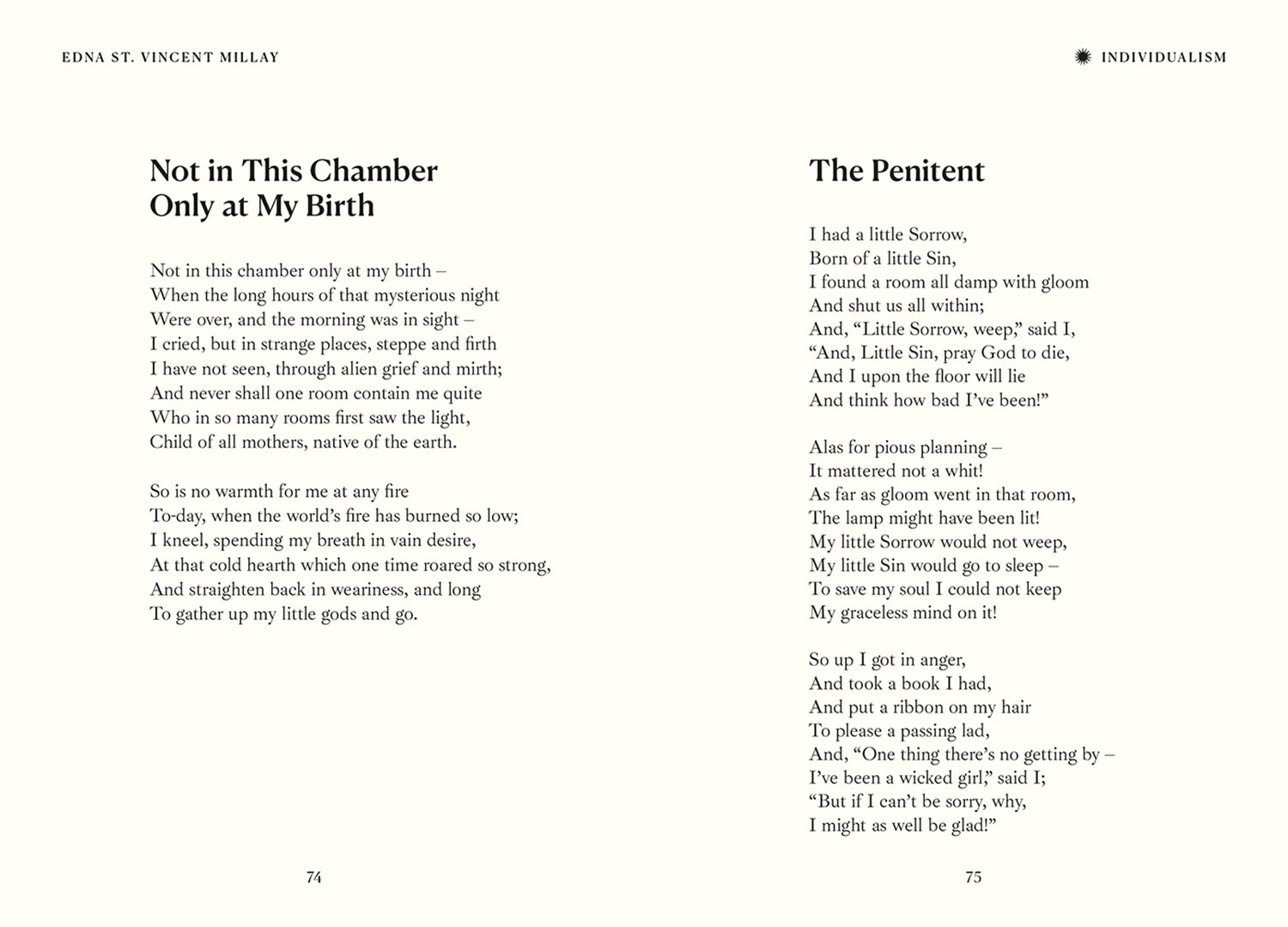 EDNA ST. VINCENT MILLAY

Not in This Chamber Only at My Birth

Not in this chamber only at my birth –
When the long hours of that mysterious night
Were over, and the morning was in sight –
I cried, but in strange places, steppe and firth
I have not seen, through alien grief and mirth;
And never shall one room contain me quite
Who in so many rooms first saw the light,
Child of all mothers, native of the earth.

So is no warmth for me at any fire
To-day, when the world's fire has burned so low;
I kneel, spending my breath in vain desire,
At that cold hearth which one time roared so strong,
And straighten back in weariness, and long
To gather up my little gods and go.

74

INDIVIDUALISM

The Penitent

I had a little Sorrow,
Born of a little Sin,
I found a room all damp with gloom
And shut us all within;
And, "Little Sorrow, weep," said I,
"And, Little Sin, pray God to die,
And I upon the floor will lie
And think how bad I've been!"

Alas for pious planning –
It mattered not a whit!
As far as gloom went in that room,
The lamp might have been lit!
My little Sorrow would not weep,
My little Sin would go to sleep –
To save my soul I could not keep
My graceless mind on it!

So up I got in anger,
And took a book I had,
And put a ribbon on my hair
To please a passing lad,
And, "One thing there's no getting by –
I've been a wicked girl," said I;
"But if I can't be sorry, why,
I might as well be glad!"

75